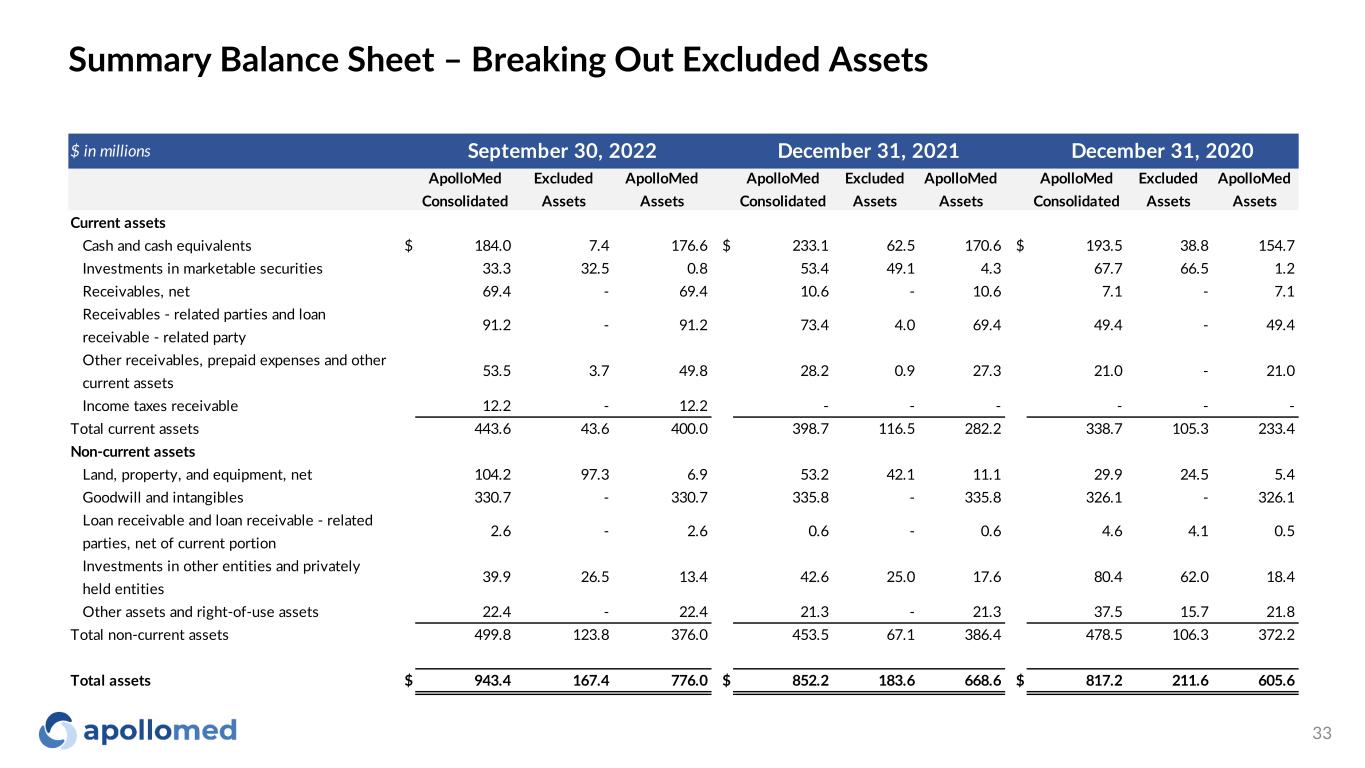 Summary Balance Sheet – Breaking Out Excluded Assets

| $ in millions | September 30, 2022 | | | December 31, 2021 | | | December 31, 2020 | | |
|---|---|---|---|---|---|---|---|---|---|
| | ApolloMed Consolidated | Excluded Assets | ApolloMed Assets | ApolloMed Consolidated | Excluded Assets | ApolloMed Assets | ApolloMed Consolidated | Excluded Assets | ApolloMed Assets |
| Current assets | | | | | | | | | |
| Cash and cash equivalents | $ 184.0 | 7.4 | 176.6 | $ 233.1 | 62.5 | 170.6 | $ 193.5 | 38.8 | 154.7 |
| Investments in marketable securities | 33.3 | 32.5 | 0.8 | 53.4 | 49.1 | 4.3 | 67.7 | 66.5 | 1.2 |
| Receivables, net | 69.4 | - | 69.4 | 10.6 | - | 10.6 | 7.1 | - | 7.1 |
| Receivables - related parties and loan receivable - related party | 91.2 | - | 91.2 | 73.4 | 4.0 | 69.4 | 49.4 | - | 49.4 |
| Other receivables, prepaid expenses and other current assets | 53.5 | 3.7 | 49.8 | 28.2 | 0.9 | 27.3 | 21.0 | - | 21.0 |
| Income taxes receivable | 12.2 | - | 12.2 | - | - | - | - | - | - |
| Total current assets | 443.6 | 43.6 | 400.0 | 398.7 | 116.5 | 282.2 | 338.7 | 105.3 | 233.4 |
| Non-current assets | | | | | | | | | |
| Land, property, and equipment, net | 104.2 | 97.3 | 6.9 | 53.2 | 42.1 | 11.1 | 29.9 | 24.5 | 5.4 |
| Goodwill and intangibles | 330.7 | - | 330.7 | 335.8 | - | 335.8 | 326.1 | - | 326.1 |
| Loan receivable and loan receivable - related parties, net of current portion | 2.6 | - | 2.6 | 0.6 | - | 0.6 | 4.6 | 4.1 | 0.5 |
| Investments in other entities and privately held entities | 39.9 | 26.5 | 13.4 | 42.6 | 25.0 | 17.6 | 80.4 | 62.0 | 18.4 |
| Other assets and right-of-use assets | 22.4 | - | 22.4 | 21.3 | - | 21.3 | 37.5 | 15.7 | 21.8 |
| Total non-current assets | 499.8 | 123.8 | 376.0 | 453.5 | 67.1 | 386.4 | 478.5 | 106.3 | 372.2 |
| Total assets | $ 943.4 | 167.4 | 776.0 | $ 852.2 | 183.6 | 668.6 | $ 817.2 | 211.6 | 605.6 |

apollomed

33